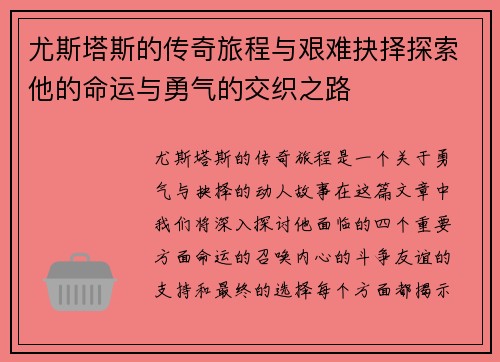 尤斯塔斯的传奇旅程与艰难抉择探索他的命运与勇气的交织之路

尤斯塔斯的传奇旅程是一个关于勇气与抉择的动人故事在这篇文章中我们将深入探讨他面临的四个重要方面命运的召唤内心的斗争友谊的支持和最终的选择每个方面都揭示